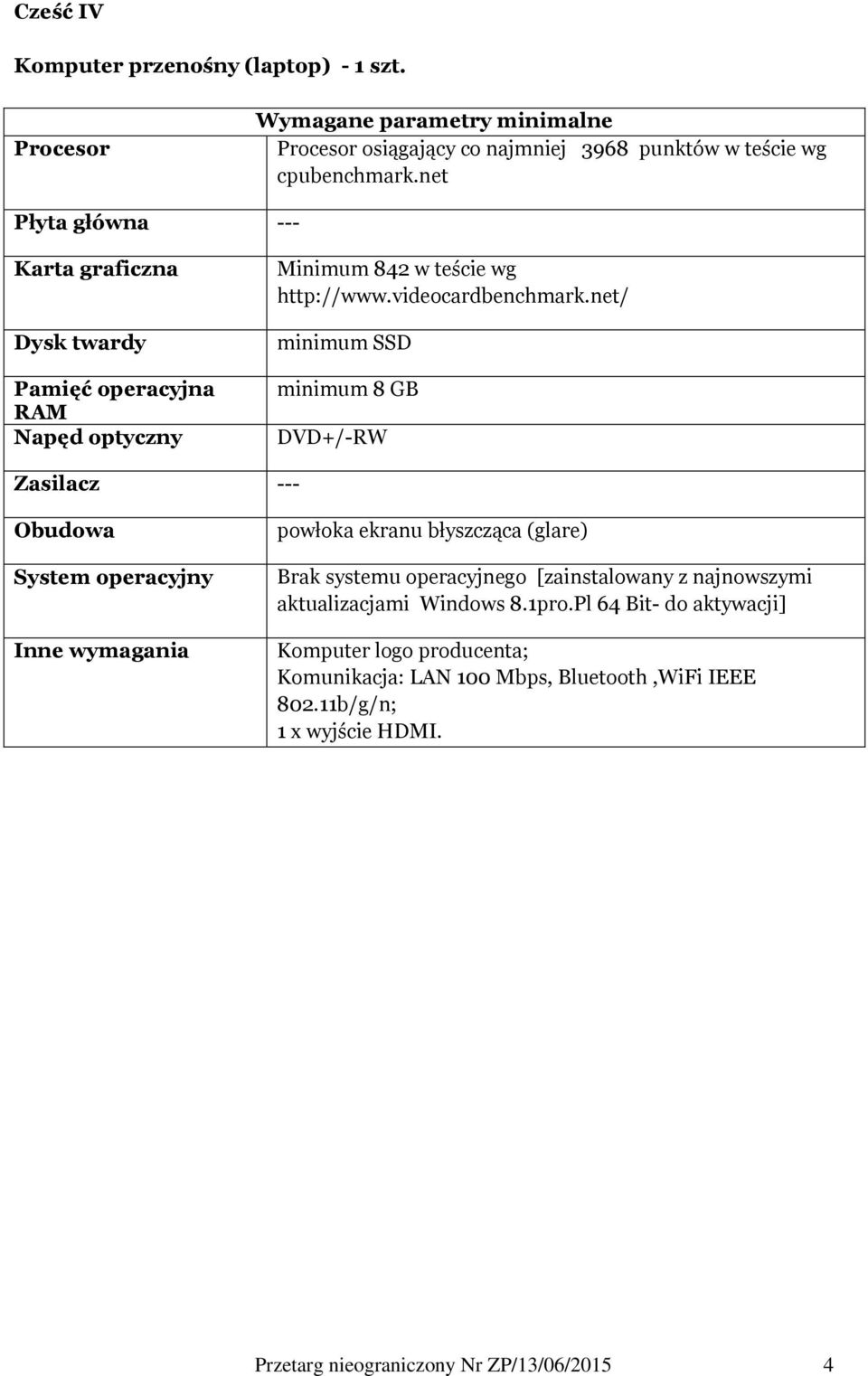 Cześć IV

Komputer przenośny (laptop) - 1 szt.

| | Wymagane parametry minimalne |
|---|---|
| Procesor | Procesor osiągający co najmniej 3968 punktów w teście wg cpubenchmark.net |
| Płyta główna | --- |
| Karta graficzna | Minimum 842 w teście wg http://www.videocardbenchmark.net/ |
| Dysk twardy | minimum SSD |
| Pamięć operacyjna RAM | minimum 8 GB |
| Napęd optyczny | DVD+/-RW |
| Zasilacz | --- |
| Obudowa | powłoka ekranu błyszcząca (glare) |
| System operacyjny | Brak systemu operacyjnego [zainstalowany z najnowszymi aktualizacjami Windows 8.1pro.Pl 64 Bit- do aktywacji] |
| Inne wymagania | Komputer logo producenta; Komunikacja: LAN 100 Mbps, Bluetooth ,WiFi IEEE 802.11b/g/n; 1 x wyjście HDMI. |

Przetarg nieograniczony Nr ZP/13/06/2015 4